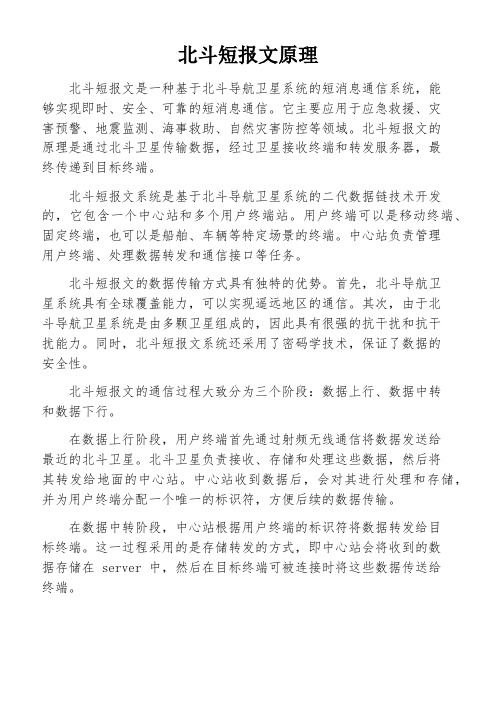 北斗短报文原理

北斗短报文是一种基于北斗导航卫星系统的短消息通信系统，能够实现即时、安全、可靠的短消息通信。它主要应用于应急救援、灾害预警、地震监测、海事救助、自然灾害防控等领域。北斗短报文的原理是通过北斗卫星传输数据，经过卫星接收终端和转发服务器，最终传递到目标终端。

北斗短报文系统是基于北斗导航卫星系统的二代数据链技术开发的，它包含一个中心站和多个用户终端站。用户终端可以是移动终端、固定终端，也可以是船舶、车辆等特定场景的终端。中心站负责管理用户终端、处理数据转发和通信接口等任务。

北斗短报文的数据传输方式具有独特的优势。首先，北斗导航卫星系统具有全球覆盖能力，可以实现遥远地区的通信。其次，由于北斗导航卫星系统是由多颗卫星组成的，因此具有很强的抗干扰和抗干扰能力。同时，北斗短报文系统还采用了密码学技术，保证了数据的安全性。

北斗短报文的通信过程大致分为三个阶段：数据上行、数据中转和数据下行。

在数据上行阶段，用户终端首先通过射频无线通信将数据发送给最近的北斗卫星。北斗卫星负责接收、存储和处理这些数据，然后将其转发给地面的中心站。中心站收到数据后，会对其进行处理和存储，并为用户终端分配一个唯一的标识符，方便后续的数据传输。

在数据中转阶段，中心站根据用户终端的标识符将数据转发给目标终端。这一过程采用的是存储转发的方式，即中心站会将收到的数据存储在 server 中，然后在目标终端可被连接时将这些数据传送给终端。